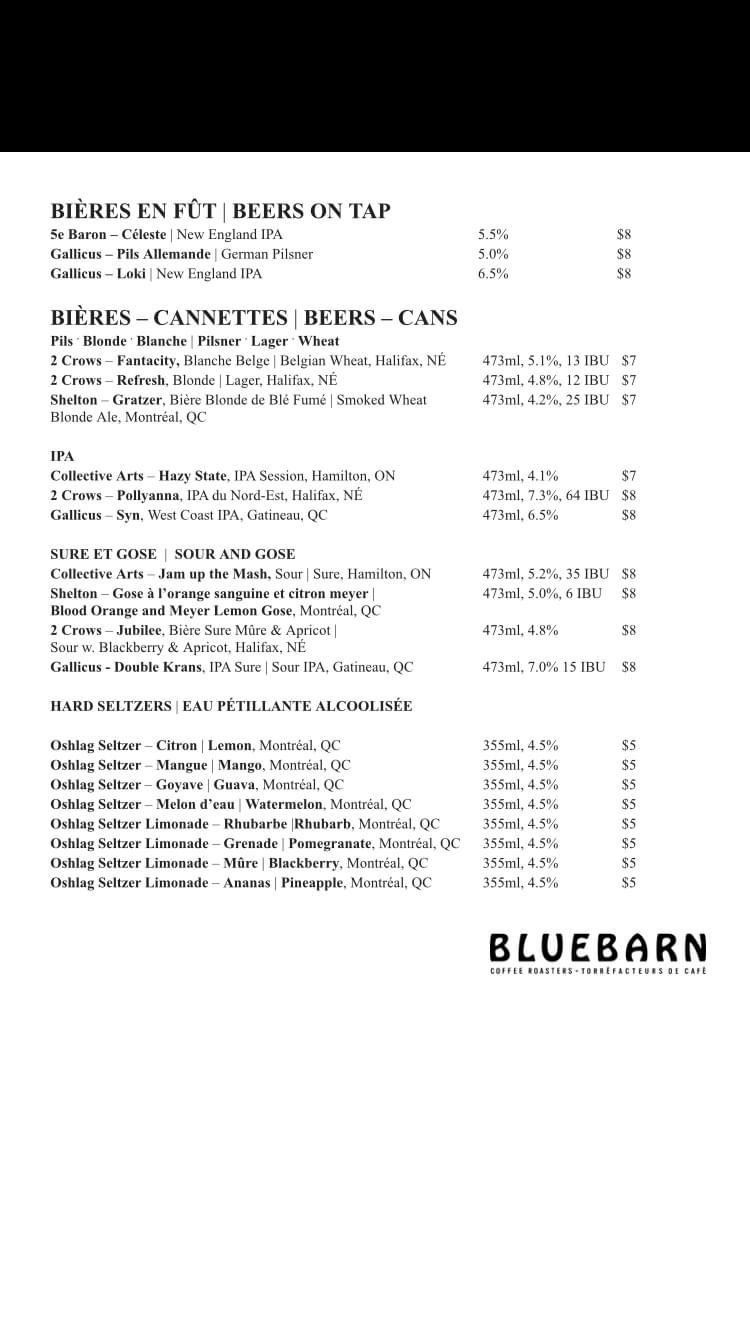 BIÈRES EN FÛT | BEERS ON TAP

5e Baron – Céleste | New England IPA 5.5% $8
Gallicus – Pils Allemande | German Pilsner 5.0% $8
Gallicus – Loki | New England IPA 6.5% $8

BIÈRES – CANNETTES | BEERS – CANS

Pils · Blonde · Blanche | Pilsner · Lager · Wheat
2 Crows – Fantacity, Blanche Belge | Belgian Wheat, Halifax, NÉ 473ml, 5.1%, 13 IBU $7
2 Crows – Refresh, Blonde | Lager, Halifax, NÉ 473ml, 4.8%, 12 IBU $7
Shelton – Gratzer, Bière Blonde de Blé Fumé | Smoked Wheat Blonde Ale, Montréal, QC 473ml, 4.2%, 25 IBU $7

IPA
Collective Arts – Hazy State, IPA Session, Hamilton, ON 473ml, 4.1% $7
2 Crows – Pollyanna, IPA du Nord-Est, Halifax, NÉ 473ml, 7.3%, 64 IBU $8
Gallicus – Syn, West Coast IPA, Gatineau, QC 473ml, 6.5% $8

SURE ET GOSE | SOUR AND GOSE
Collective Arts – Jam up the Mash, Sour | Sure, Hamilton, ON 473ml, 5.2%, 35 IBU $8
Shelton – Gose à l'orange sanguine et citron meyer | Blood Orange and Meyer Lemon Gose, Montréal, QC 473ml, 5.0%, 6 IBU $8
2 Crows – Jubilee, Bière Sure Mûre & Apricot | Sour w. Blackberry & Apricot, Halifax, NÉ 473ml, 4.8% $8
Gallicus - Double Krans, IPA Sure | Sour IPA, Gatineau, QC 473ml, 7.0% 15 IBU $8

HARD SELTZERS | EAU PÉTILLANTE ALCOOLISÉE

Oshlag Seltzer – Citron | Lemon, Montréal, QC 355ml, 4.5% $5
Oshlag Seltzer – Mangue | Mango, Montréal, QC 355ml, 4.5% $5
Oshlag Seltzer – Goyave | Guava, Montréal, QC 355ml, 4.5% $5
Oshlag Seltzer – Melon d'eau | Watermelon, Montréal, QC 355ml, 4.5% $5
Oshlag Seltzer Limonade – Rhubarbe |Rhubarb, Montréal, QC 355ml, 4.5% $5
Oshlag Seltzer Limonade – Grenade | Pomegranate, Montréal, QC 355ml, 4.5% $5
Oshlag Seltzer Limonade – Mûre | Blackberry, Montréal, QC 355ml, 4.5% $5
Oshlag Seltzer Limonade – Ananas | Pineapple, Montréal, QC 355ml, 4.5% $5

BLUEBARN
COFFEE ROASTERS · TORRÉFACTEURS DE CAFÉ